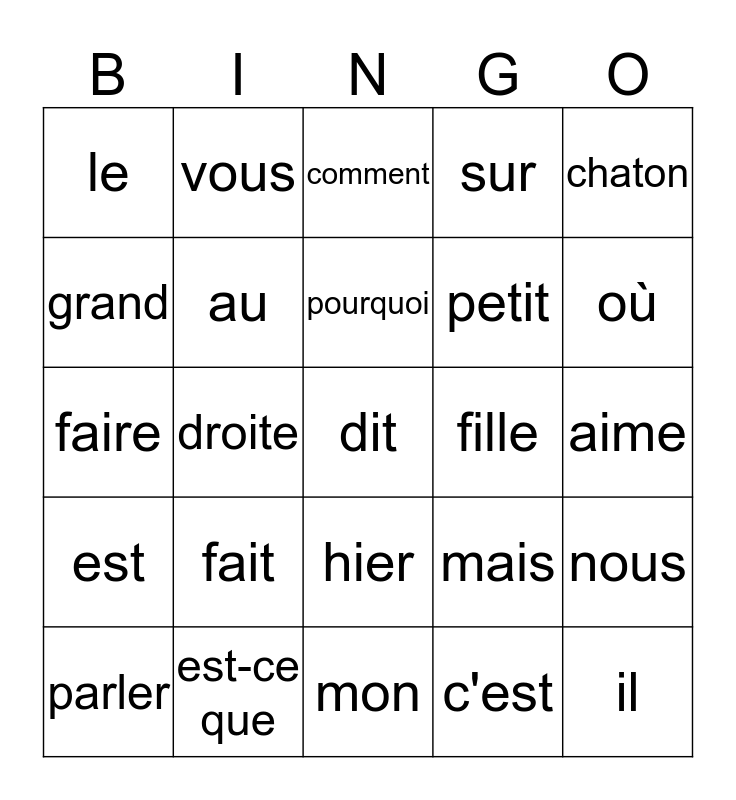 | B | I | N | G | O |
|---|---|---|---|---|
| le | vous | comment | sur | chaton |
| grand | au | pourquoi | petit | où |
| faire | droite | dit | fille | aime |
| est | fait | hier | mais | nous |
| parler | est-ce que | mon | c'est | il |